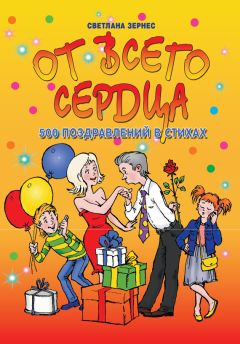 СВЕТЛАНА ЗЕРНЕС

ОТ ВСЕГО СЕРДЦА

500 ПОЗДРАВЛЕНИЙ В СТИХАХ